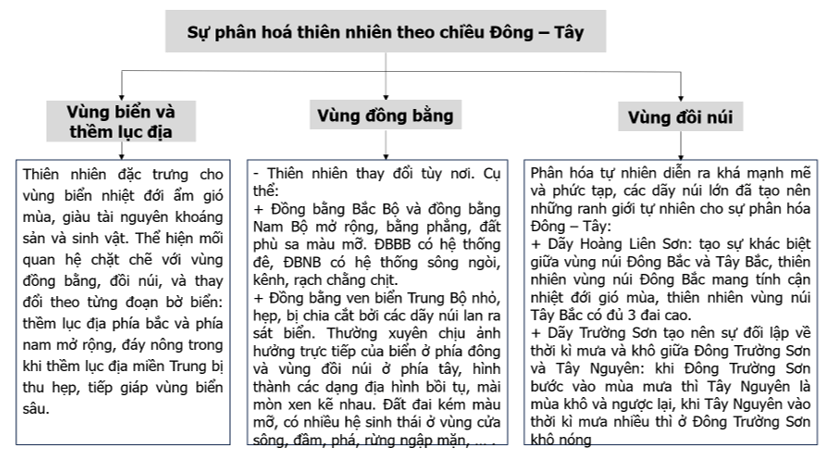 Sự phân hoá thiên nhiên theo chiều Đông – Tây

Vùng biển và thềm lục địa

Thiên nhiên đặc trưng cho vùng biển nhiệt đới ẩm gió mùa, giàu tài nguyên khoáng sản và sinh vật. Thể hiện mối quan hệ chặt chẽ với vùng đồng bằng, đồi núi, và thay đổi theo từng đoạn bờ biển: thềm lục địa phía bắc và phía nam mở rộng, đáy nông trong khi thềm lục địa miền Trung bị thu hẹp, tiếp giáp vùng biển sâu.

Vùng đồng bằng

- Thiên nhiên thay đổi tùy nơi. Cụ thể:
+ Đồng bằng Bắc Bộ và đồng bằng Nam Bộ mở rộng, bằng phẳng, đất phù sa màu mỡ. ĐBBB có hệ thống đê, ĐBNB có hệ thống sông ngòi, kênh, rạch chằng chịt.
+ Đồng bằng ven biển Trung Bộ nhỏ, hẹp, bị chia cắt bởi các dãy núi lan ra sát biển. Thường xuyên chịu ảnh hưởng trực tiếp của biển ở phía đông và vùng đồi núi ở phía tây, hình thành các dạng địa hình bồi tụ, mài mòn xen kẽ nhau. Đất đai kém màu mỡ, có nhiều hệ sinh thái ở vùng cửa sông, đầm, phá, rừng ngập mặn, ... .

Vùng đồi núi

Phân hóa tự nhiên diễn ra khá mạnh mẽ và phức tạp, các dãy núi lớn đã tạo nên những ranh giới tự nhiên cho sự phân hóa Đông – Tây:
+ Dãy Hoàng Liên Sơn: tạo sự khác biệt giữa vùng núi Đông Bắc và Tây Bắc, thiên nhiên vùng núi Đông Bắc mang tính cận nhiệt đới gió mùa, thiên nhiên vùng núi Tây Bắc có đủ 3 đai cao.
+ Dãy Trường Sơn tạo nên sự đối lập về thời kì mưa và khô giữa Đông Trường Sơn và Tây Nguyên: khi Đông Trường Sơn bước vào mùa mưa thì Tây Nguyên là mùa khô và ngược lại, khi Tây Nguyên vào thời kì mưa nhiều thì ở Đông Trường Sơn khô nóng